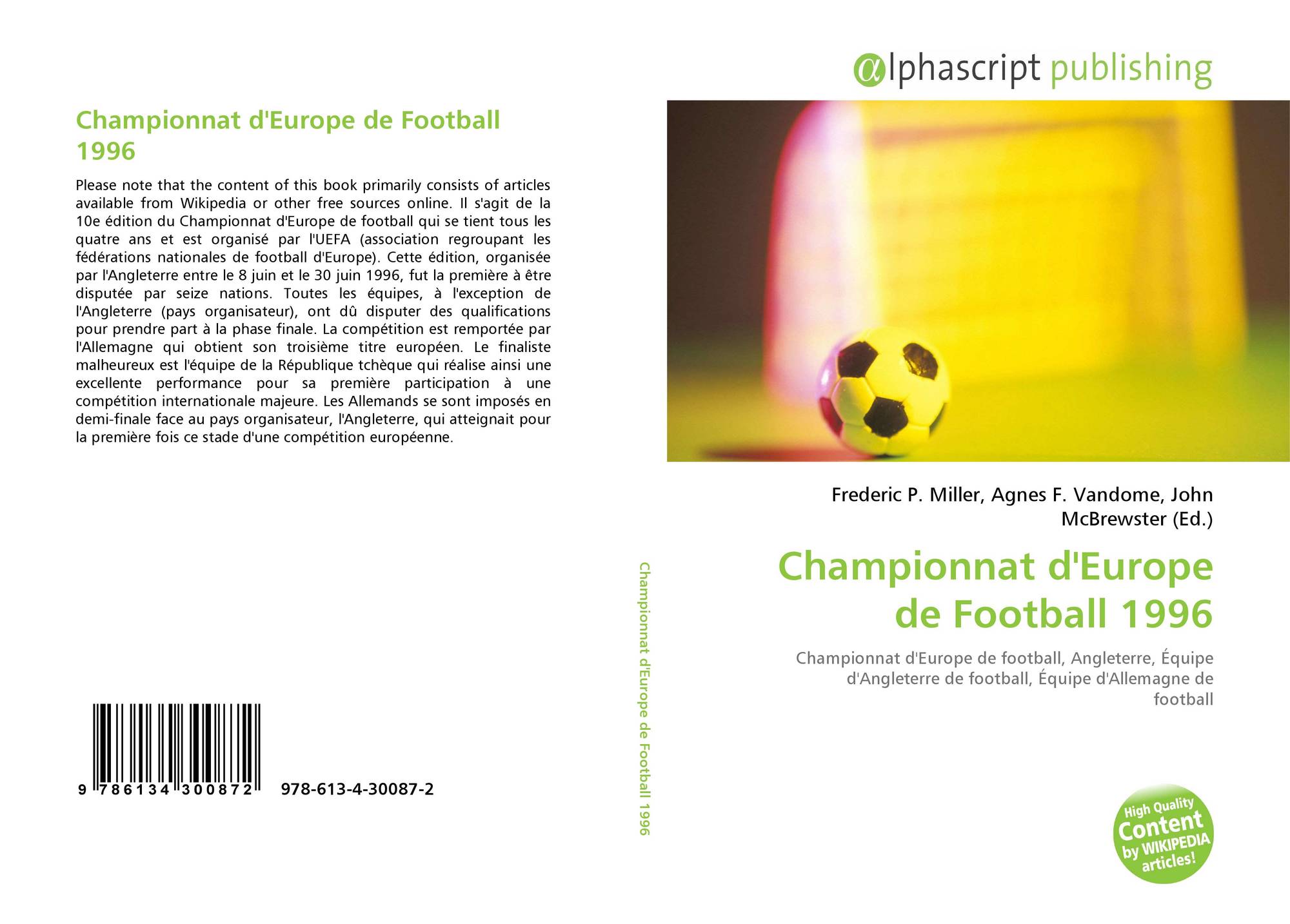 Championnat d'Europe de Football 1996

Please note that the content of this book primarily consists of articles available from Wikipedia or other free sources online. Il s'agit de la 10e édition du Championnat d'Europe de football qui se tient tous les quatre ans et est organisé par l'UEFA (association regroupant les fédérations nationales de football d'Europe). Cette édition, organisée par l'Angleterre entre le 8 juin et le 30 juin 1996, fut la première à être disputée par seize nations. Toutes les équipes, à l'exception de l'Angleterre (pays organisateur), ont dû disputer des qualifications pour prendre part à la phase finale. La compétition est remportée par l'Allemagne qui obtient son troisième titre européen. Le finaliste malheureux est l'équipe de la République tchèque qui réalise ainsi une excellente performance pour sa première participation à une compétition internationale majeure. Les Allemands se sont imposés en demi-finale face au pays organisateur, l'Angleterre, qui atteignait pour la première fois ce stade d'une compétition européenne.

9 786134 300872 978-613-4-30087-2

Championnat d'Europe de Football 1996

αlphascript publishing

Frederic P. Miller, Agnes F. Vandome, John McBrewster (Ed.)

Championnat d'Europe de Football 1996

Championnat d'Europe de football, Angleterre, Équipe d'Angleterre de football, Équipe d'Allemagne de football

High Quality Content by WIKIPEDIA articles!